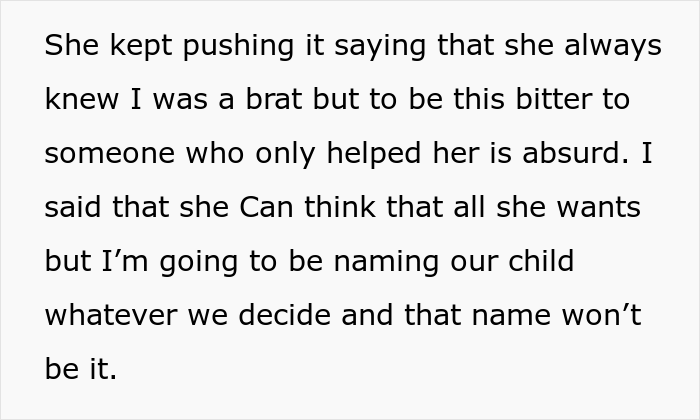 She kept pushing it saying that she always knew I was a brat but to be this bitter to someone who only helped her is absurd. I said that she Can think that all she wants but I’m going to be naming our child whatever we decide and that name won’t be it.